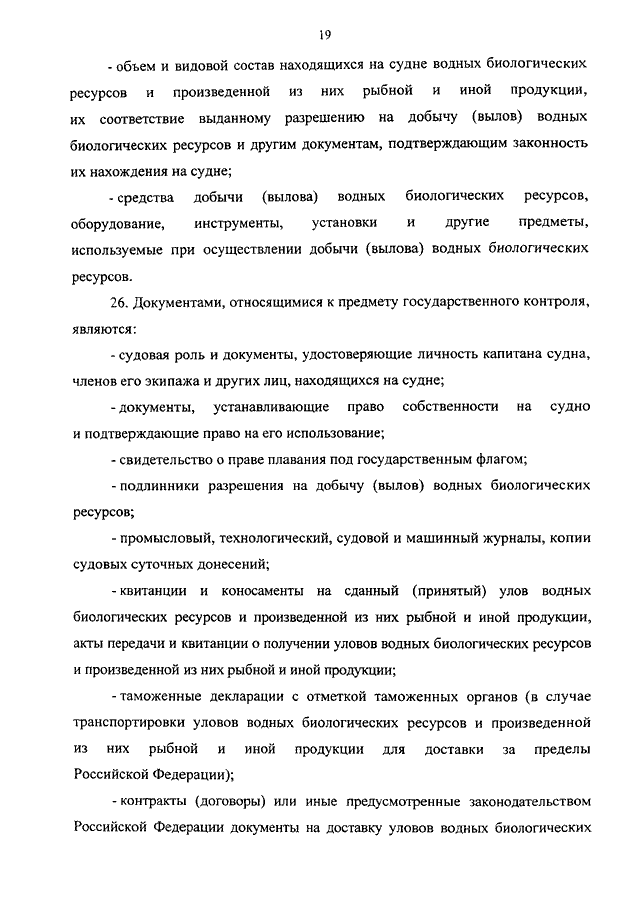 19

- объем и видовой состав находящихся на судне водных биологических ресурсов и произведенной из них рыбной и иной продукции, их соответствие выданному разрешению на добычу (вылов) водных биологических ресурсов и другим документам, подтверждающим законность их нахождения на судне;

- средства добычи (вылова) водных биологических ресурсов, оборудование, инструменты, установки и другие предметы, используемые при осуществлении добычи (вылова) водных биологических ресурсов.

26. Документами, относящимися к предмету государственного контроля, являются:

- судовая роль и документы, удостоверяющие личность капитана судна, членов его экипажа и других лиц, находящихся на судне;

- документы, устанавливающие право собственности на судно и подтверждающие право на его использование;

- свидетельство о праве плавания под государственным флагом;

- подлинники разрешения на добычу (вылов) водных биологических ресурсов;

- промысловый, технологический, судовой и машинный журналы, копии судовых суточных донесений;

- квитанции и коносаменты на сданный (принятый) улов водных биологических ресурсов и произведенной из них рыбной и иной продукции, акты передачи и квитанции о получении уловов водных биологических ресурсов и произведенной из них рыбной и иной продукции;

- таможенные декларации с отметкой таможенных органов (в случае транспортировки уловов водных биологических ресурсов и произведенной из них рыбной и иной продукции для доставки за пределы Российской Федерации);

- контракты (договоры) или иные предусмотренные законодательством Российской Федерации документы на доставку уловов водных биологических